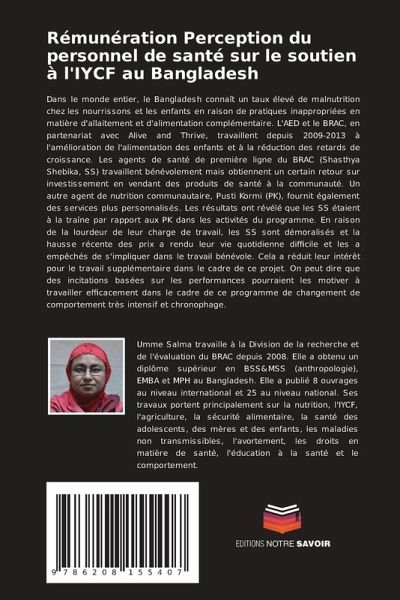 Rémunération Perception du personnel de santé sur le soutien à l'IYCF au Bangladesh

Dans le monde entier, le Bangladesh connaît un taux élevé de malnutrition chez les nourrissons et les enfants en raison de pratiques inappropriées en matière d'allaitement et d'alimentation complémentaire. L'AED et le BRAC, en partenariat avec Alive and Thrive, travaillent depuis 2009-2013 à l'amélioration de l'alimentation des enfants et à la réduction des retards de croissance. Les agents de santé de première ligne du BRAC (Shasthya Shebika, SS) travaillent bénévolement mais obtiennent un certain retour sur investissement en vendant des produits de santé à la communauté. Un autre agent de nutrition communautaire, Pusti Kormi (PK), fournit également des services plus personnalisés. Les résultats ont révélé que les SS étaient à la traîne par rapport aux PK dans les activités du programme. En raison de la lourdeur de leur charge de travail, les SS sont démoralisés et la hausse récente des prix a rendu leur vie quotidienne difficile et les a empêchés de s'impliquer dans le travail bénévole. Cela a réduit leur intérêt pour le travail supplémentaire dans le cadre de ce projet. On peut dire que des incitations basées sur les performances pourraient les motiver à travailler efficacement dans le cadre de ce programme de changement de comportement très intensif et chronophage.

Umme Salma travaille à la Division de la recherche et de l'évaluation du BRAC depuis 2008. Elle a obtenu un diplôme supérieur en BSS&MSS (anthropologie), EMBA et MPH au Bangladesh. Elle a publié 8 ouvrages au niveau international et 25 au niveau national. Ses travaux portent principalement sur la nutrition, l'IYCF, l'agriculture, la sécurité alimentaire, la santé des adolescents, des mères et des enfants, les maladies non transmissibles, l'avortement, les droits en matière de santé, l'éducation à la santé et le comportement.

9 786208 155407

EDITIONS NOTRE SAVOIR